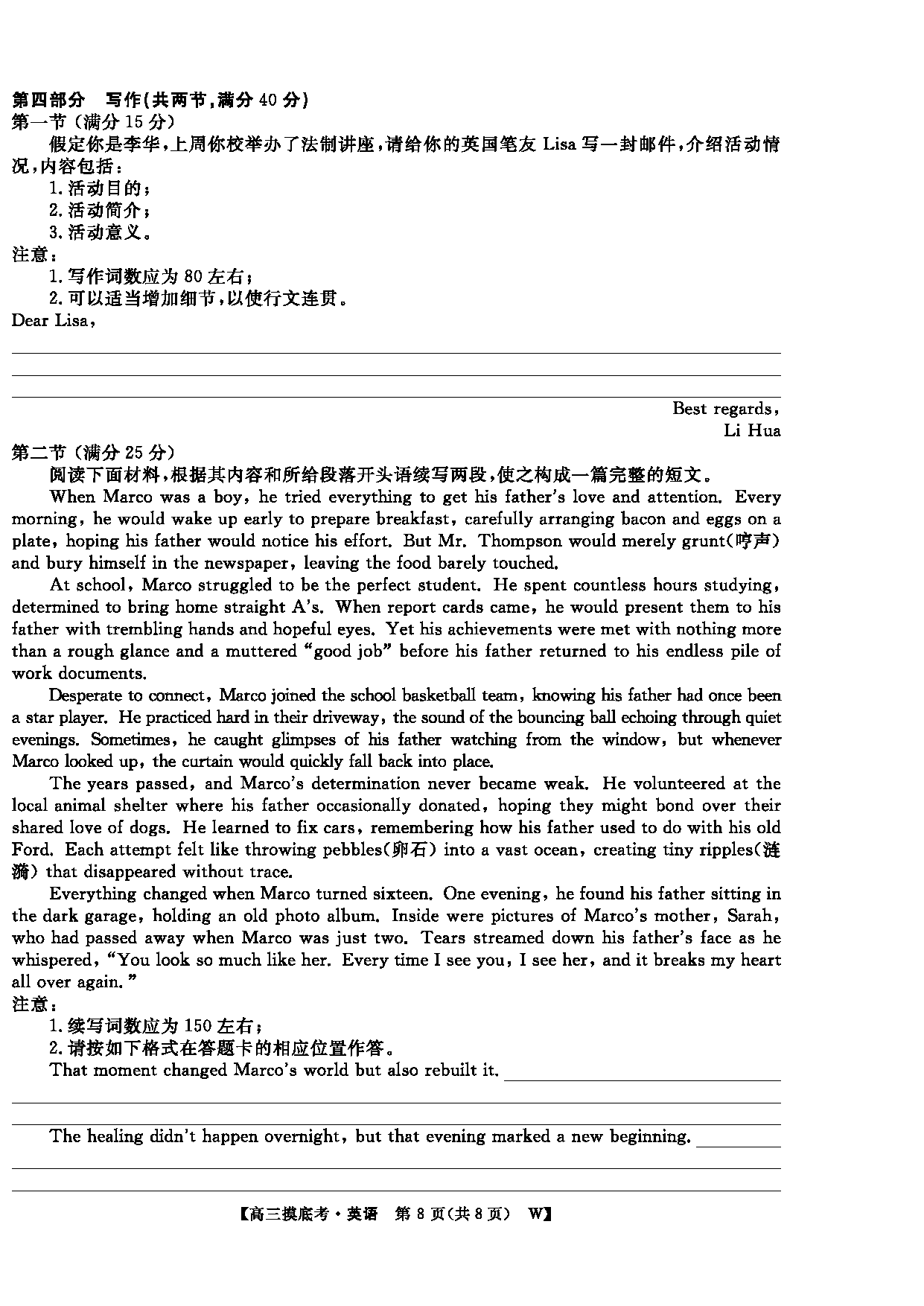 第四部分　写作(共两节,满分 40 分)
第一节 (满分 15 分)
假定你是李华,上周你校举办了法制讲座,请给你的英国笔友 Lisa 写一封邮件,介绍活动情况,内容包括:
1. 活动目的;
2. 活动简介;
3. 活动意义。
注意:
1. 写作词数应为 80 左右;
2. 可以适当增加细节,以使行文连贯。
Dear Lisa,

Best regards,
Li Hua
第二节 (满分 25 分)
阅读下面材料,根据其内容和所给段落开头语续写两段,使之构成一篇完整的短文。
When Marco was a boy, he tried everything to get his father's love and attention. Every morning, he would wake up early to prepare breakfast, carefully arranging bacon and eggs on a plate, hoping his father would notice his effort. But Mr. Thompson would merely grunt(哼声) and bury himself in the newspaper, leaving the food barely touched.
At school, Marco struggled to be the perfect student. He spent countless hours studying, determined to bring home straight A's. When report cards came, he would present them to his father with trembling hands and hopeful eyes. Yet his achievements were met with nothing more than a rough glance and a muttered "good job" before his father returned to his endless pile of work documents.
Desperate to connect, Marco joined the school basketball team, knowing his father had once been a star player. He practiced hard in their driveway, the sound of the bouncing ball echoing through quiet evenings. Sometimes, he caught glimpses of his father watching from the window, but whenever Marco looked up, the curtain would quickly fall back into place.
The years passed, and Marco's determination never became weak. He volunteered at the local animal shelter where his father occasionally donated, hoping they might bond over their shared love of dogs. He learned to fix cars, remembering how his father used to do with his old Ford. Each attempt felt like throwing pebbles(卵石) into a vast ocean, creating tiny ripples(涟漪) that disappeared without trace.
Everything changed when Marco turned sixteen. One evening, he found his father sitting in the dark garage, holding an old photo album. Inside were pictures of Marco's mother, Sarah, who had passed away when Marco was just two. Tears streamed down his father's face as he whispered, "You look so much like her. Every time I see you, I see her, and it breaks my heart all over again."
注意:
1. 续写词数应为 150 左右;
2. 请按如下格式在答题卡的相应位置作答。
That moment changed Marco's world but also rebuilt it.

The healing didn't happen overnight, but that evening marked a new beginning.

【高三摸底考·英语　第 8 页(共 8 页)　W】